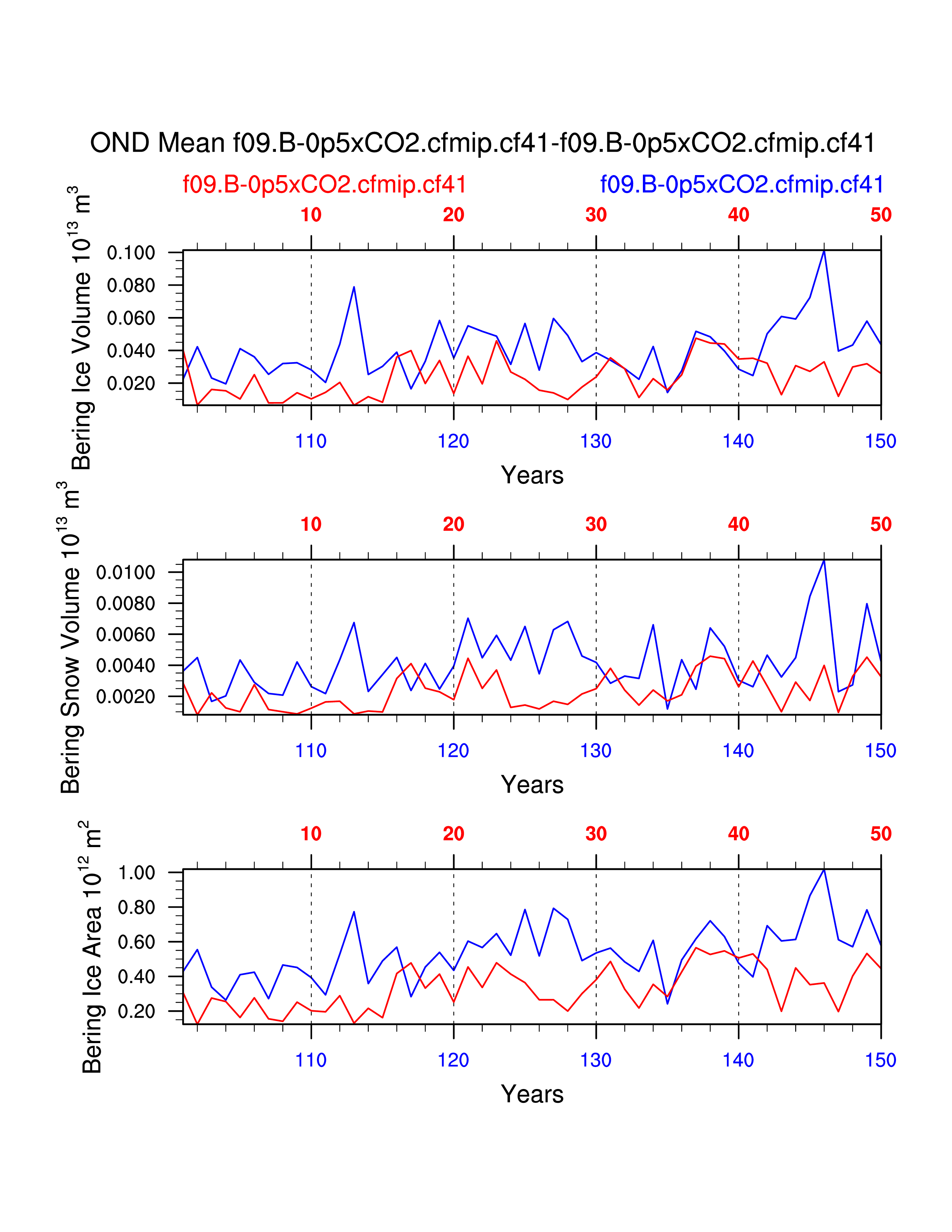 OND Mean f09.B-0p5xCO2.cfmip.cf41-f09.B-0p5xCO2.cfmip.cf41

f09.B-0p5xCO2.cfmip.cf41

f09.B-0p5xCO2.cfmip.cf41

10 20 30 40 50

Bering Ice Volume $10^{13}$ $m^3$

0.100
0.080
0.060
0.040
0.020

110 120 130 140 150

Years

10 20 30 40 50

Bering Snow Volume $10^{13}$ $m^3$

0.0100
0.0080
0.0060
0.0040
0.0020

110 120 130 140 150

Years

10 20 30 40 50

Bering Ice Area $10^{12}$ $m^2$

1.00
0.80
0.60
0.40
0.20

110 120 130 140 150

Years